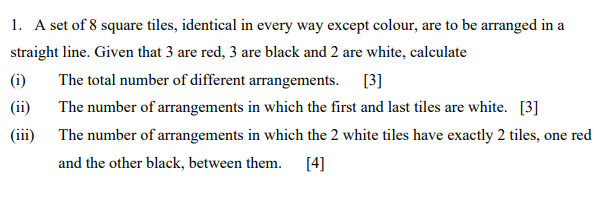 1. A set of 8 square tiles, identical in every way except colour, are to be arranged in a straight line. Given that 3 are red, 3 are black and 2 are white, calculate

(i) The total number of different arrangements. [3]

(ii) The number of arrangements in which the first and last tiles are white. [3]

(iii) The number of arrangements in which the 2 white tiles have exactly 2 tiles, one red and the other black, between them. [4]